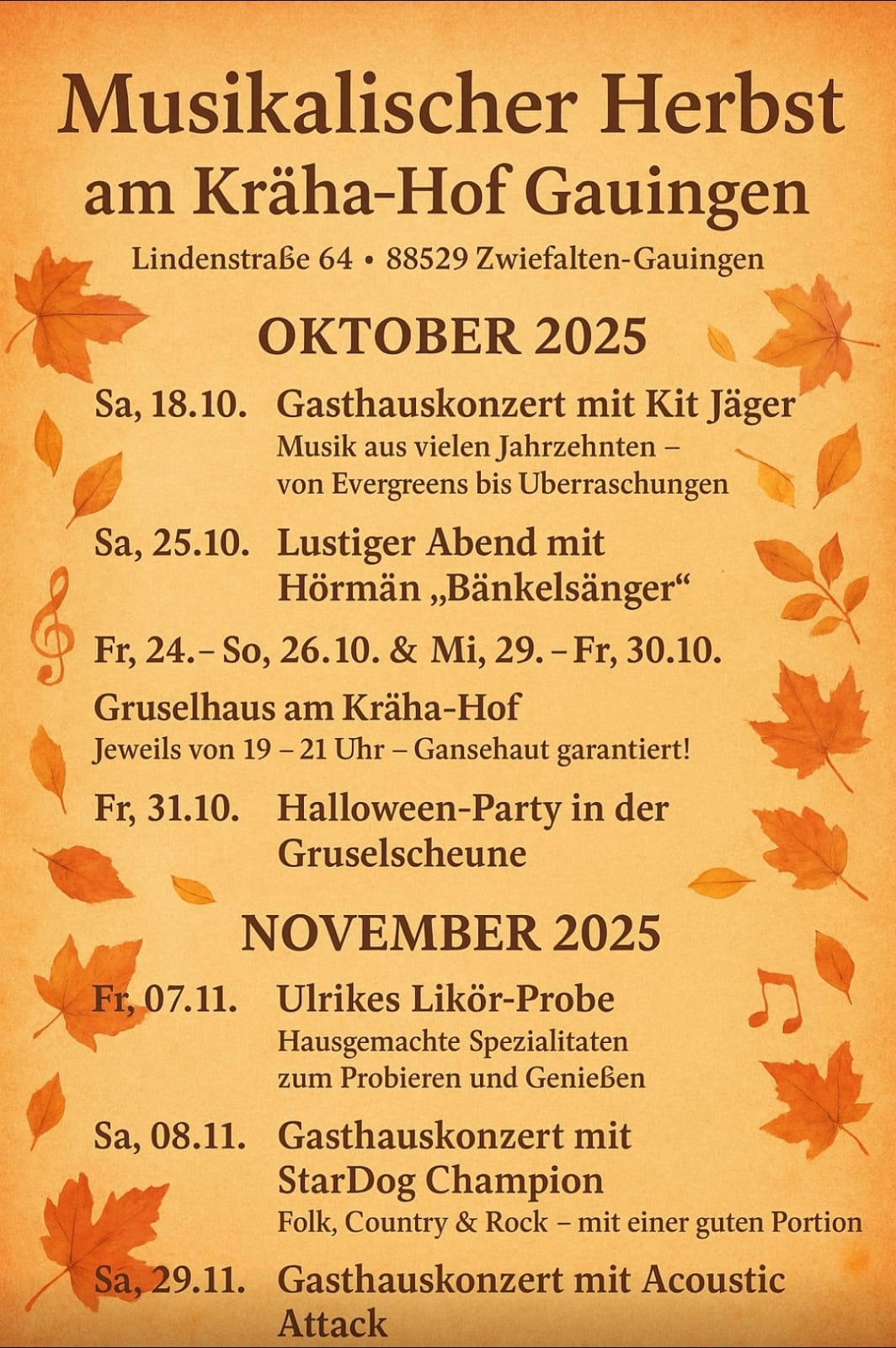 Musikalischer Herbst am Kräha-Hof Gauingen

Lindenstraße 64 • 88529 Zwiefalten-Gauingen

OKTOBER 2025

Sa, 18.10. Gasthauskonzert mit Kit Jäger
Musik aus vielen Jahrzehnten – von Evergreens bis Uberraschungen

Sa, 25.10. Lustiger Abend mit Hörmän „Bänkelsänger“

Fr, 24.– So, 26.10. & Mi, 29. – Fr, 30.10.

Gruselhaus am Kräha-Hof
Jeweils von 19 – 21 Uhr – Gansehaut garantiert!

Fr, 31.10. Halloween-Party in der Gruselscheune

NOVEMBER 2025

Fr, 07.11. Ulrikes Likör-Probe
Hausgemachte Spezialitaten zum Probieren und Genießen

Sa, 08.11. Gasthauskonzert mit StarDog Champion
Folk, Country & Rock – mit einer guten Portion

Sa, 29.11. Gasthauskonzert mit Acoustic Attack